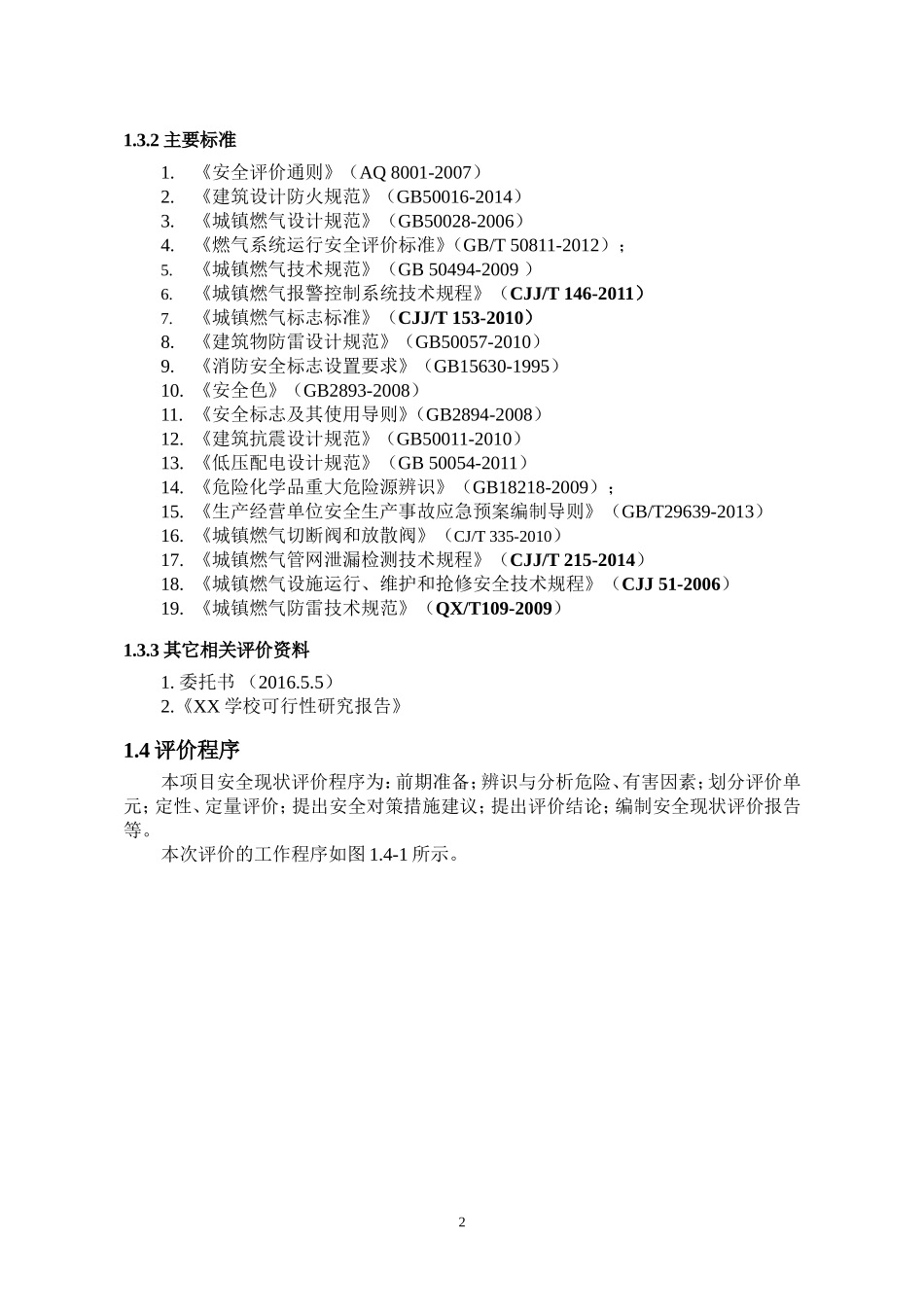 1.3.2 主要标准

1. 《安全评价通则》（AQ 8001-2007）
2. 《建筑设计防火规范》（GB50016-2014）
3. 《城镇燃气设计规范》（GB50028-2006）
4. 《燃气系统运行安全评价标准》(GB/T 50811-2012）；
5. 《城镇燃气技术规范》（GB 50494-2009 ）
6. 《城镇燃气报警控制系统技术规程》（CJJ/T 146-2011）
7. 《城镇燃气标志标准》（CJJ/T 153-2010）
8. 《建筑物防雷设计规范》（GB50057-2010）
9. 《消防安全标志设置要求》（GB15630-1995）
10. 《安全色》（GB2893-2008）
11. 《安全标志及其使用导则》(GB2894-2008）
12. 《建筑抗震设计规范》（GB50011-2010）
13. 《低压配电设计规范》（GB 50054-2011）
14. 《危险化学品重大危险源辨识》（GB18218-2009）；
15. 《生产经营单位安全生产事故应急预案编制导则》（GB/T29639-2013）
16. 《城镇燃气切断阀和放散阀》（CJ/T 335-2010）
17. 《城镇燃气管网泄漏检测技术规程》（CJJ/T 215-2014）
18. 《城镇燃气设施运行、维护和抢修安全技术规程》（CJJ 51-2006）
19. 《城镇燃气防雷技术规范》（QX/T109-2009）

1.3.3 其它相关评价资料

1. 委托书 （2016.5.5）
2.《XX 学校可行性研究报告》

1.4 评价程序

本项目安全现状评价程序为：前期准备；辨识与分析危险、有害因素；划分评价单元；定性、定量评价；提出安全对策措施建议；提出评价结论；编制安全现状评价报告等。

本次评价的工作程序如图 1.4-1 所示。

2